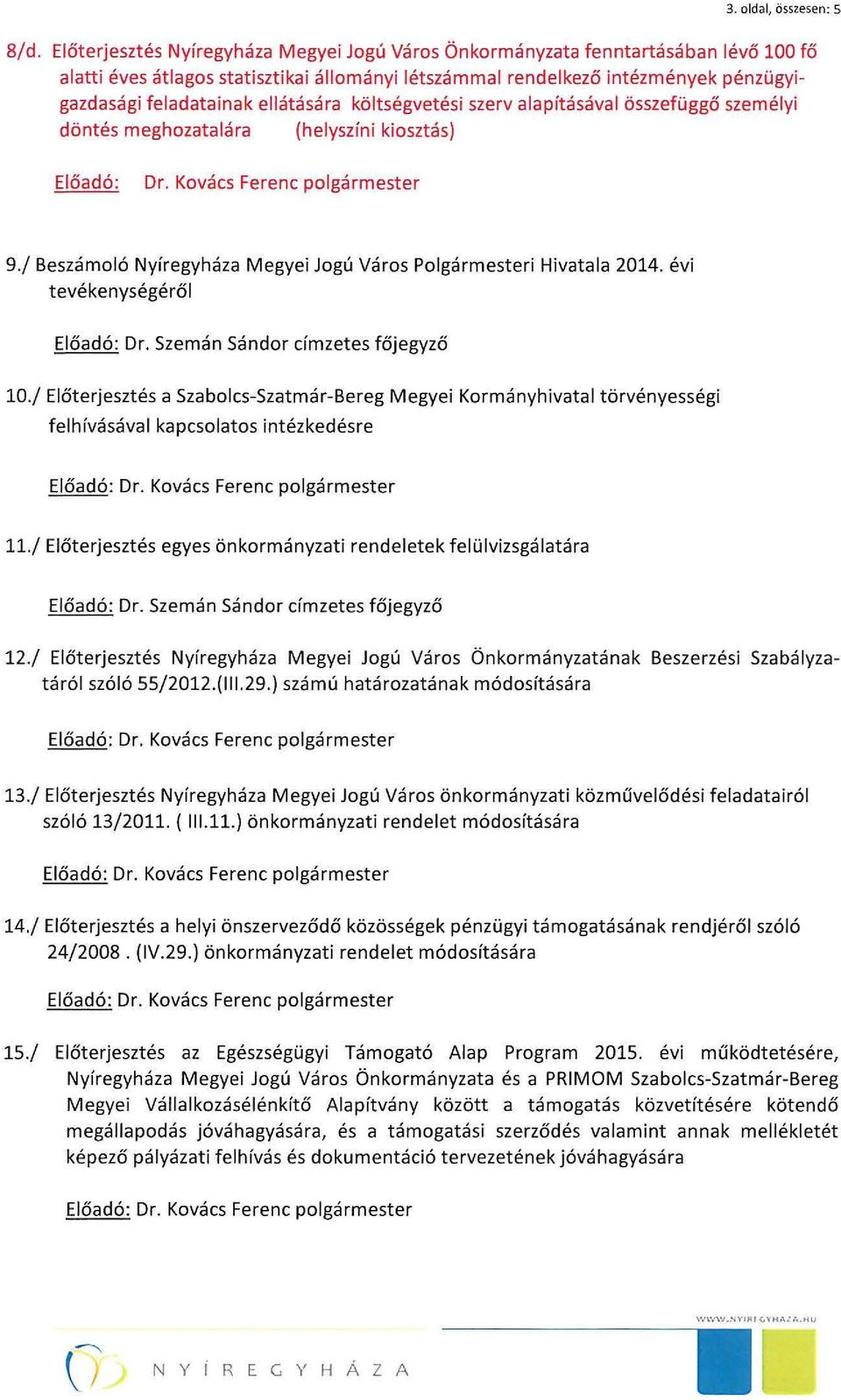 3. oldal, összesen: 5

8/d. Előterjesztés Nyíregyháza Megyei Jogú Város Önkormányzata fenntartásában lévő 100 fő alatti éves átlagos statisztikai állományi létszámmal rendelkező intézmények pénzügyi-gazdasági feladatainak ellátására költségvetési szerv alapításával összefüggő személyi döntés meghozatalára (helyszíni kiosztás)

Előadó: Dr. Kovács Ferenc polgármester

9./ Beszámoló Nyíregyháza Megyei Jogú Város Polgármesteri Hivatala 2014. évi tevékenységéről

Előadó: Dr. Szemán Sándor címzetes főjegyző

10./ Előterjesztés a Szabolcs-Szatmár-Bereg Megyei Kormányhivatal törvényességi felhívásával kapcsolatos intézkedésre

Előadó: Dr. Kovács Ferenc polgármester

11./ Előterjesztés egyes önkormányzati rendeletek felülvizsgálatára

Előadó: Dr. Szemán Sándor címzetes főjegyző

12./ Előterjesztés Nyíregyháza Megyei Jogú Város Önkormányzatának Beszerzési Szabályzatáról szóló 55/2012.(III.29.) számú határozatának módosítására

Előadó: Dr. Kovács Ferenc polgármester

13./ Előterjesztés Nyíregyháza Megyei Jogú Város önkormányzati közművelődési feladatairól szóló 13/2011. ( III.11.) önkormányzati rendelet módosítására

Előadó: Dr. Kovács Ferenc polgármester

14./ Előterjesztés a helyi önszerveződő közösségek pénzügyi támogatásának rendjéről szóló 24/2008 . (IV.29.) önkormányzati rendelet módosítására

Előadó: Dr. Kovács Ferenc polgármester

15./ Előterjesztés az Egészségügyi Támogató Alap Program 2015. évi működtetésére, Nyíregyháza Megyei Jogú Város Önkormányzata és a PRIMOM Szabolcs-Szatmár-Bereg Megyei Vállalkozásélénkítő Alapítvány között a támogatás közvetítésére kötendő megállapodás jóváhagyására, és a támogatási szerződés valamint annak mellékletét képező pályázati felhívás és dokumentáció tervezetének jóváhagyására

Előadó: Dr. Kovács Ferenc polgármester

WWW.NYIREGYHAZA.HU

NYÍREGYHÁZA